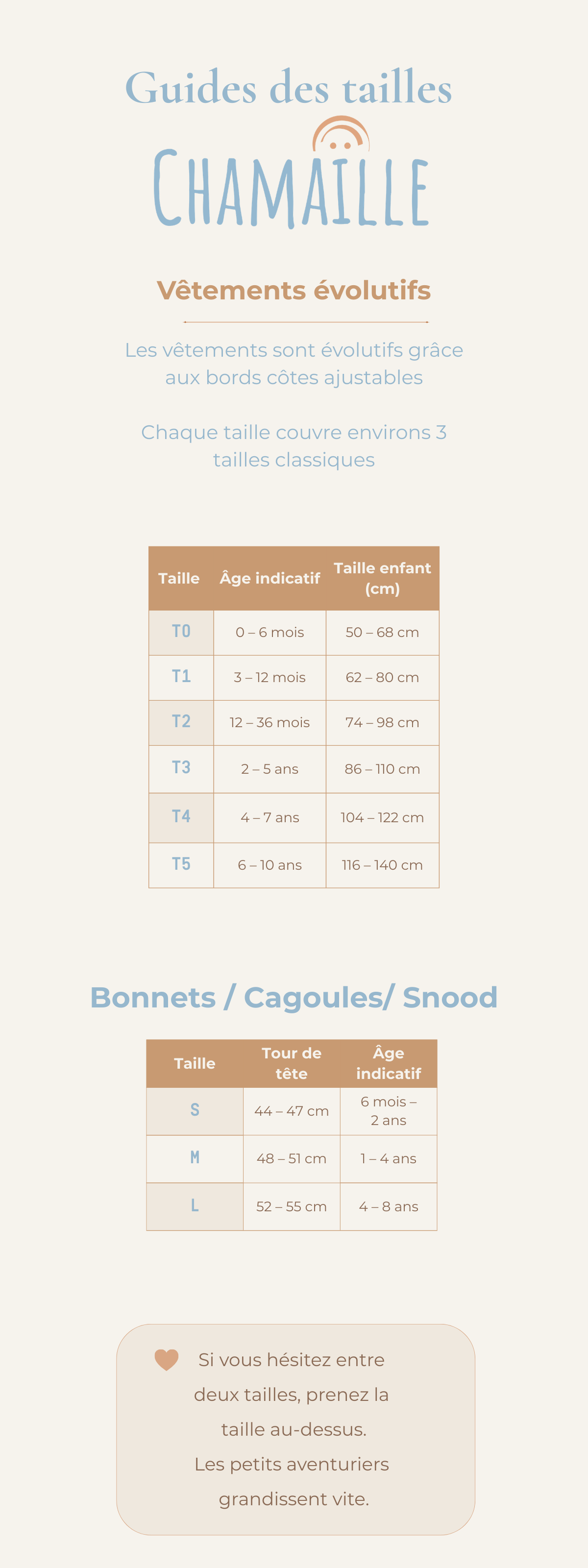 Guides des tailles

CHAMAILLE

Vêtements évolutifs

Les vêtements sont évolutifs grâce aux bords côtes ajustables

Chaque taille couvre environs 3 tailles classiques

| Taille | Âge indicatif | Taille enfant (cm) |
|---|---|---|
| T0 | 0 – 6 mois | 50 – 68 cm |
| T1 | 3 – 12 mois | 62 – 80 cm |
| T2 | 12 – 36 mois | 74 – 98 cm |
| T3 | 2 – 5 ans | 86 – 110 cm |
| T4 | 4 – 7 ans | 104 – 122 cm |
| T5 | 6 – 10 ans | 116 – 140 cm |

Bonnets / Cagoules/ Snood

| Taille | Tour de tête | Âge indicatif |
|---|---|---|
| S | 44 – 47 cm | 6 mois – 2 ans |
| M | 48 – 51 cm | 1 – 4 ans |
| L | 52 – 55 cm | 4 – 8 ans |

Si vous hésitez entre deux tailles, prenez la taille au-dessus.
Les petits aventuriers grandissent vite.